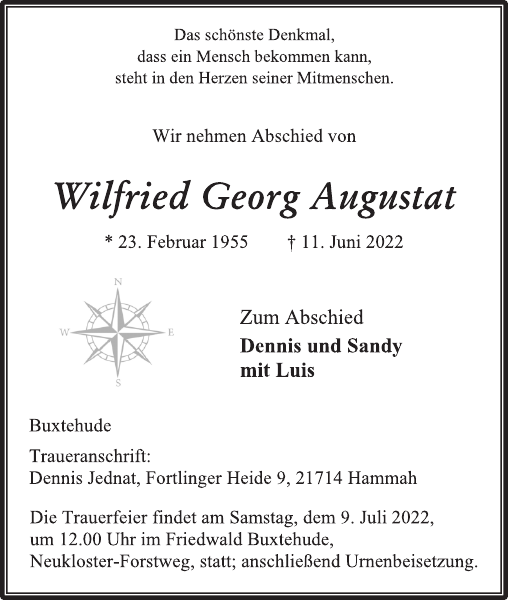 Das schönste Denkmal,
dass ein Mensch bekommen kann,
steht in den Herzen seiner Mitmenschen.

Wir nehmen Abschied von

Wilfried Georg Augustat

* 23. Februar 1955 † 11. Juni 2022

N
W E
S

Zum Abschied
Dennis und Sandy
mit Luis

Buxtehude

Traueranschrift:
Dennis Jednat, Fortlinger Heide 9, 21714 Hammah

Die Trauerfeier findet am Samstag, dem 9. Juli 2022, um 12.00 Uhr im Friedwald Buxtehude, Neukloster-Forstweg, statt; anschließend Urnenbeisetzung.